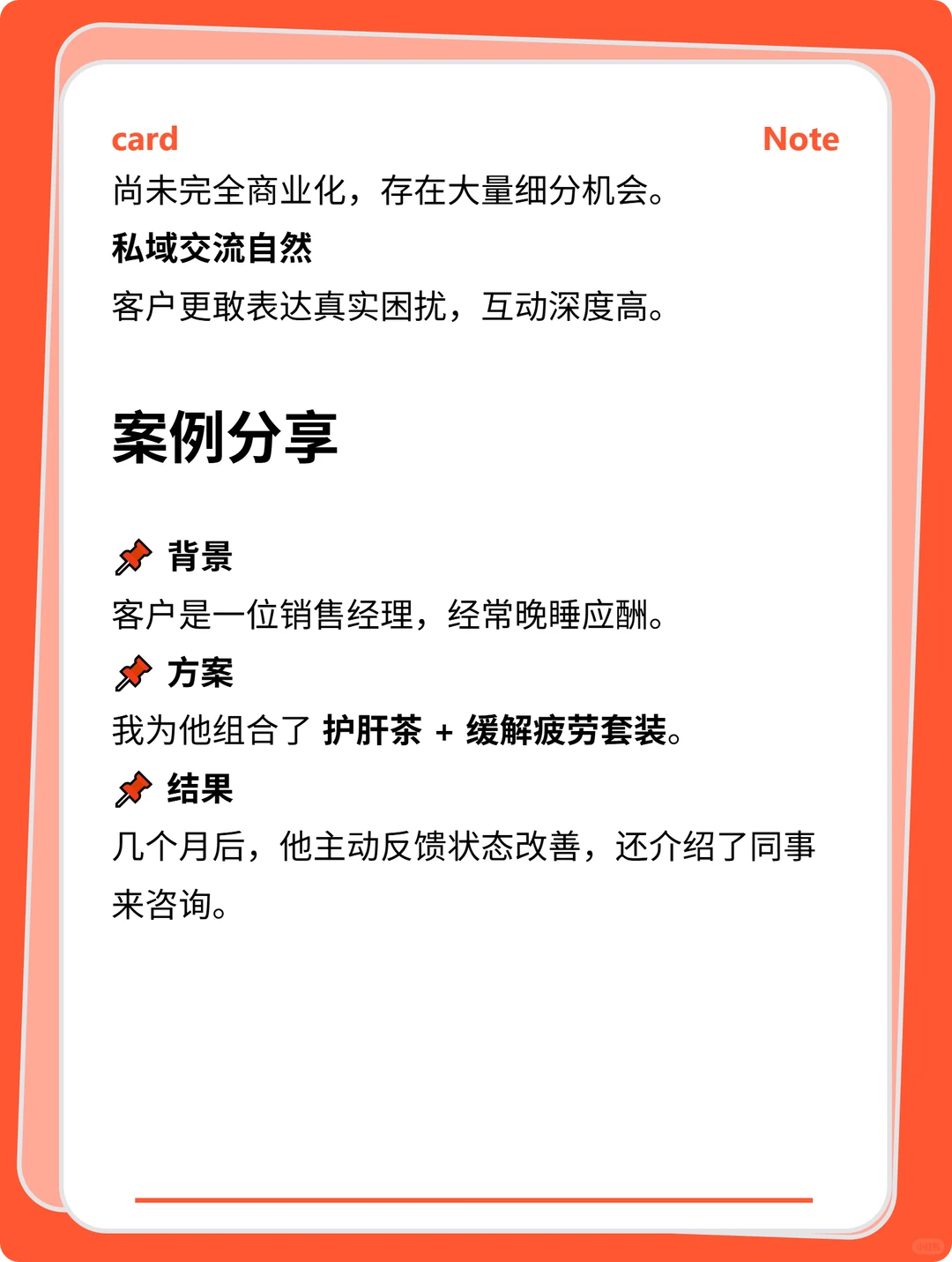 card

Note

尚未完全商业化，存在大量细分机会。

私域交流自然

客户更敢表达真实困扰，互动深度高。

案例分享

📌 背景

客户是一位销售经理，经常晚睡应酬。

📌 方案

我为他组合了 护肝茶 + 缓解疲劳套装。

📌 结果

几个月后，他主动反馈状态改善，还介绍了同事来咨询。